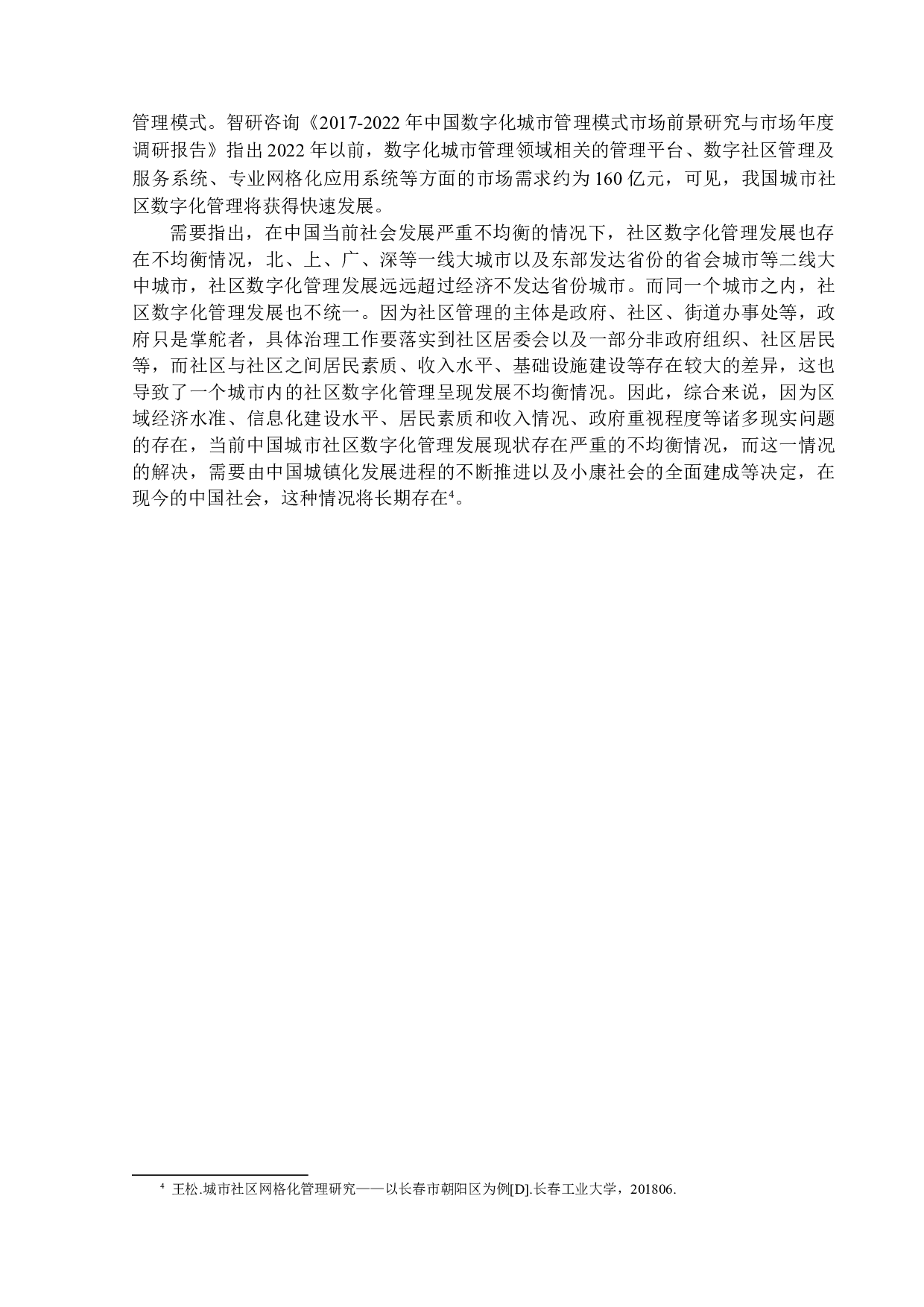 管理模式。智研咨询《2017-2022 年中国数字化城市管理模式市场前景研究与市场年度调研报告》指出 2022 年以前，数字化城市管理领域相关的管理平台、数字社区管理及服务系统、专业网格化应用系统等方面的市场需求约为 160 亿元，可见，我国城市社区数字化管理将获得快速发展。

需要指出，在中国当前社会发展严重不均衡的情况下，社区数字化管理发展也存在不均衡情况，北、上、广、深等一线大城市以及东部发达省份的省会城市等二线大中城市，社区数字化管理发展远远超过经济不发达省份城市。而同一个城市之内，社区数字化管理发展也不统一。因为社区管理的主体是政府、社区、街道办事处等，政府只是掌舵者，具体治理工作要落实到社区居委会以及一部分非政府组织、社区居民等，而社区与社区之间居民素质、收入水平、基础设施建设等存在较大的差异，这也导致了一个城市内的社区数字化管理呈现发展不均衡情况。因此，综合来说，因为区域经济水准、信息化建设水平、居民素质和收入情况、政府重视程度等诸多现实问题的存在，当前中国城市社区数字化管理发展现状存在严重的不均衡情况，而这一情况的解决，需要由中国城镇化发展进程的不断推进以及小康社会的全面建成等决定，在现今的中国社会，这种情况将长期存在$^4$。

$^4$ 王松.城市社区网格化管理研究——以长春市朝阳区为例[D].长春工业大学，201806.